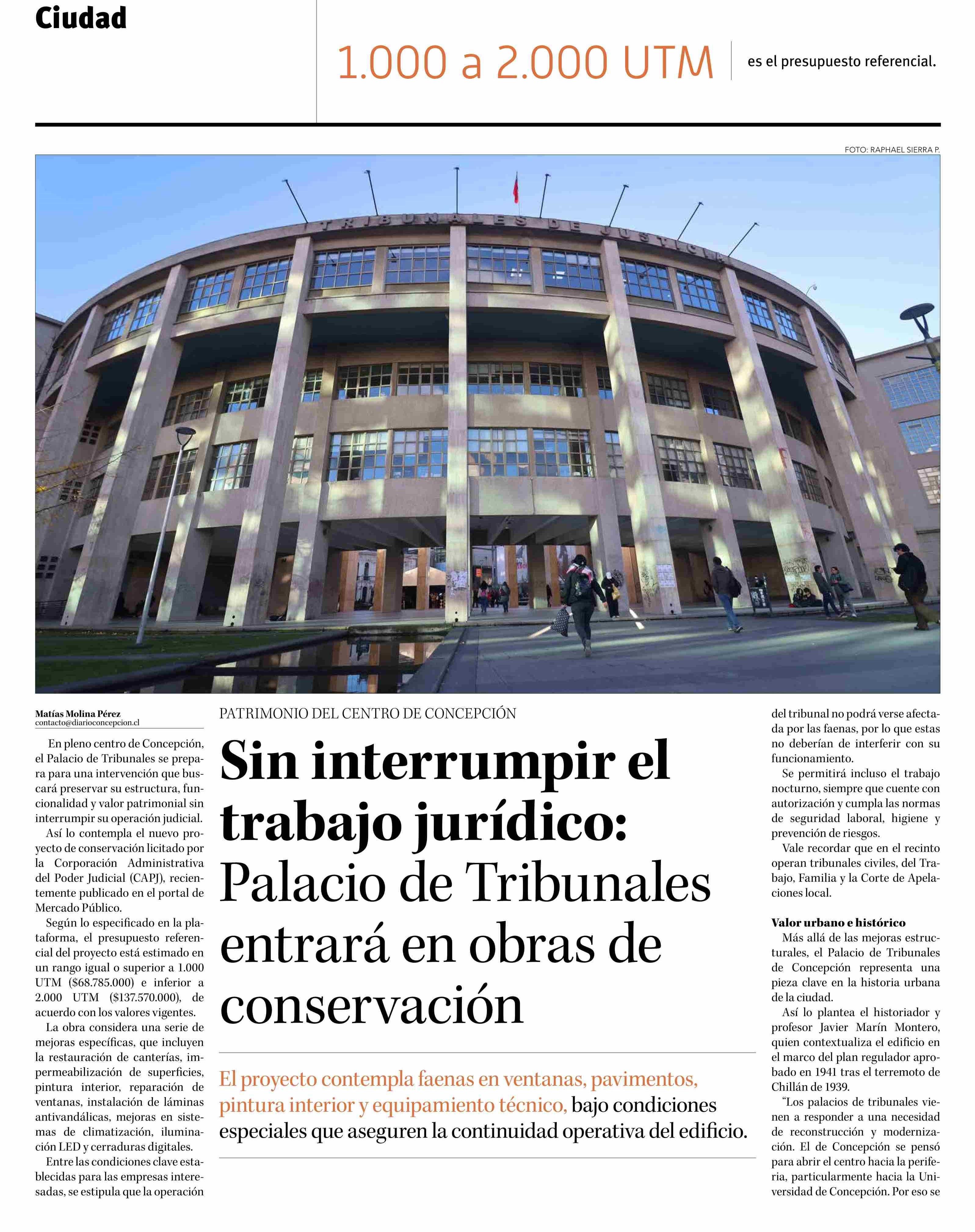 Ciudad

1.000 a 2.000 UTM es el presupuesto referencial.

FOTO: RAPHAEL SIERRA P.

TRIBUNALES DE JUSTICIA

Matías Molina Pérez
contacto@diarioconcepcion.cl

PATRIMONIO DEL CENTRO DE CONCEPCIÓN

Sin interrumpir el trabajo jurídico: Palacio de Tribunales entrará en obras de conservación

El proyecto contempla faenas en ventanas, pavimentos, pintura interior y equipamiento técnico, bajo condiciones especiales que aseguren la continuidad operativa del edificio.

En pleno centro de Concepción, el Palacio de Tribunales se prepara para una intervención que buscará preservar su estructura, funcionalidad y valor patrimonial sin interrumpir su operación judicial.

Así lo contempla el nuevo proyecto de conservación licitado por la Corporación Administrativa del Poder Judicial (CAPJ), recientemente publicado en el portal de Mercado Público.

Según lo especificado en la plataforma, el presupuesto referencial del proyecto está estimado en un rango igual o superior a 1.000 UTM ($68.785.000) e inferior a 2.000 UTM ($137.570.000), de acuerdo con los valores vigentes.

La obra considera una serie de mejoras específicas, que incluyen la restauración de canterías, impermeabilización de superficies, pintura interior, reparación de ventanas, instalación de láminas antivandálicas, mejoras en sistemas de climatización, iluminación LED y cerraduras digitales.

Entre las condiciones clave establecidas para las empresas interesadas, se estipula que la operación del tribunal no podrá verse afectada por las faenas, por lo que estas no deberían de interferir con su funcionamiento.

Se permitirá incluso el trabajo nocturno, siempre que cuente con autorización y cumpla las normas de seguridad laboral, higiene y prevención de riesgos.

Vale recordar que en el recinto operan tribunales civiles, del Trabajo, Familia y la Corte de Apelaciones local.

Valor urbano e histórico
Más allá de las mejoras estructurales, el Palacio de Tribunales de Concepción representa una pieza clave en la historia urbana de la ciudad.

Así lo plantea el historiador y profesor Javier Marín Montero, quien contextualiza el edificio en el marco del plan regulador aprobado en 1941 tras el terremoto de Chillán de 1939.

“Los palacios de tribunales vienen a responder a una necesidad de reconstrucción y modernización. El de Concepción se pensó para abrir el centro hacia la periferia, particularmente hacia la Universidad de Concepción. Por eso se